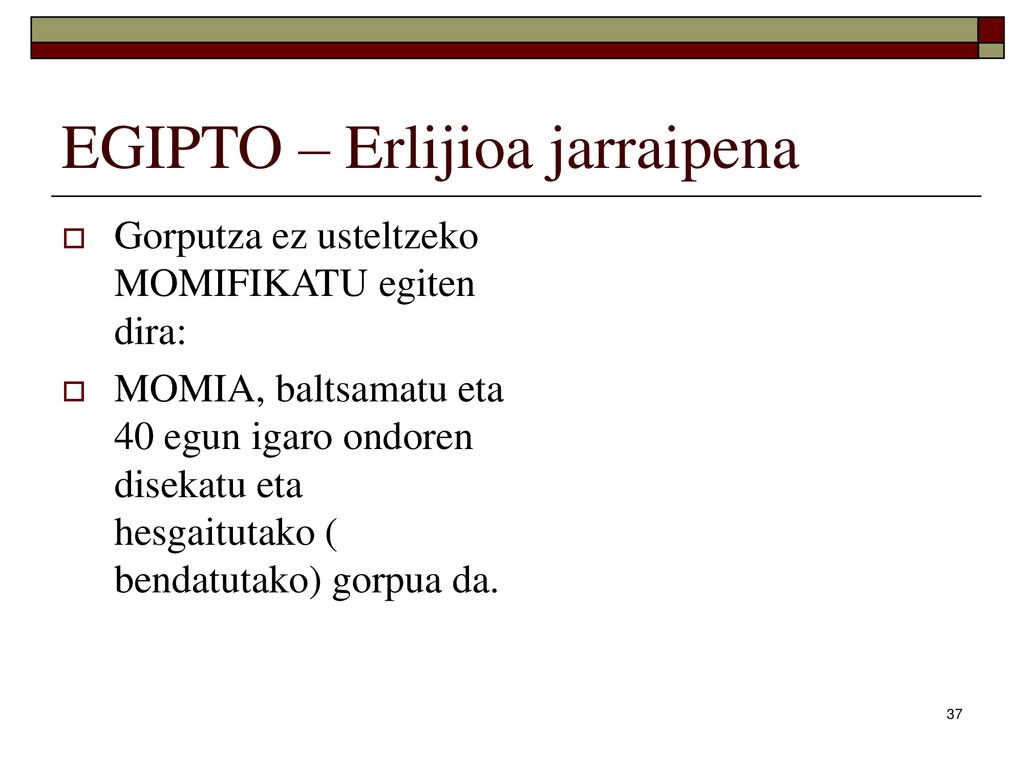 EGIPTO – Erlijioa jarraipena

Gorputza ez usteltzeko MOMIFIKATU egiten dira:

MOMIA, baltsamatu eta 40 egun igaro ondoren disekatu eta hesgaitutako ( bendatutako) gorpua da.

37